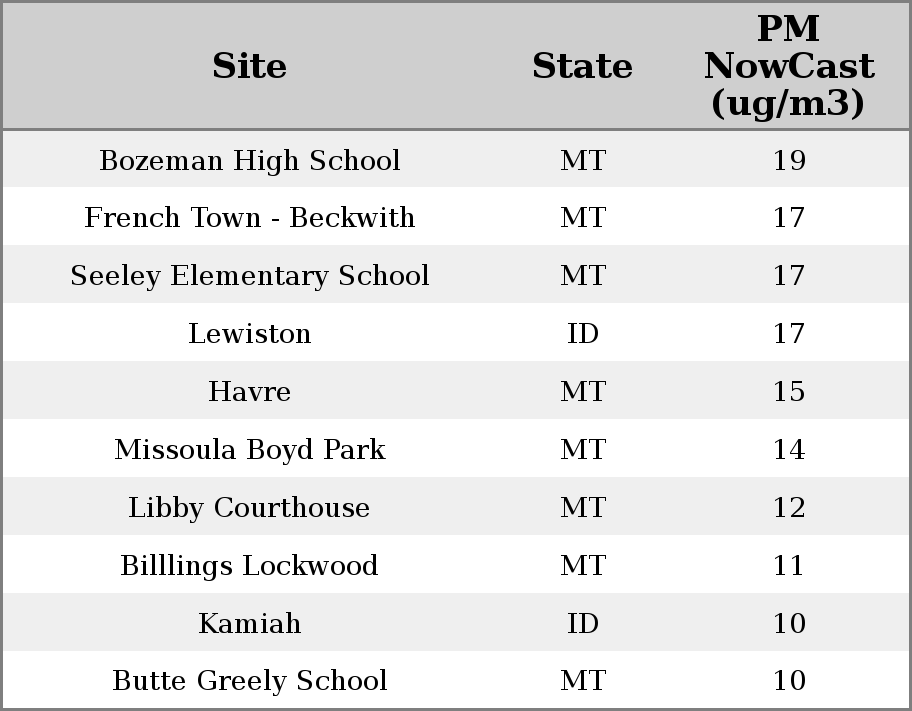 | Site | State | PM NowCast (ug/m3) |
|---|---|---|
| Bozeman High School | MT | 19 |
| French Town - Beckwith | MT | 17 |
| Seeley Elementary School | MT | 17 |
| Lewiston | ID | 17 |
| Havre | MT | 15 |
| Missoula Boyd Park | MT | 14 |
| Libby Courthouse | MT | 12 |
| Billlings Lockwood | MT | 11 |
| Kamiah | ID | 10 |
| Butte Greely School | MT | 10 |